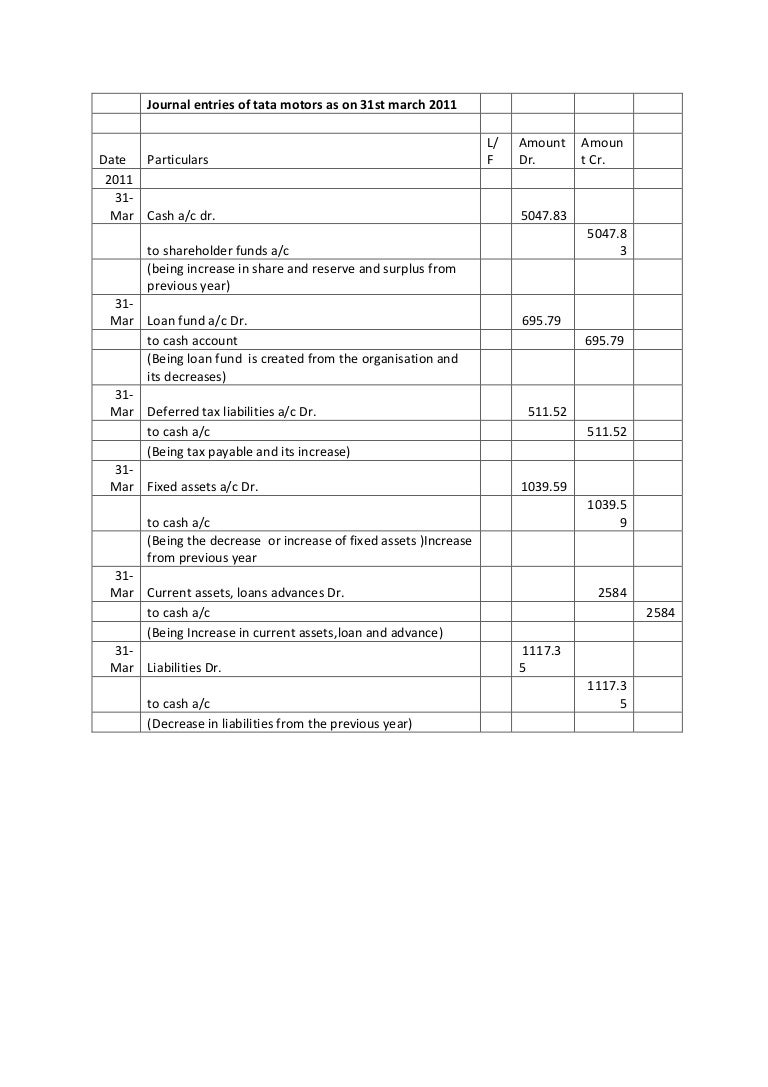 |  | Journal entries of tata motors as on 31st march 2011 |  |  |  |  |
|---|---|---|---|---|---|
|  |  |  |  |  |  |
| Date | Particulars | L/F | Amount Dr. | Amount Cr. |  |
| 2011 |  |  |  |  |  |
| 31-Mar | Cash a/c dr. |  | 5047.83 |  |  |
|  | to shareholder funds a/c |  |  | 5047.83 |  |
|  | (being increase in share and reserve and surplus from previous year) |  |  |  |  |
| 31-Mar | Loan fund a/c Dr. |  | 695.79 |  |  |
|  | to cash account |  |  | 695.79 |  |
|  | (Being loan fund is created from the organisation and its decreases) |  |  |  |  |
| 31-Mar | Deferred tax liabilities a/c Dr. |  | 511.52 |  |  |
|  | to cash a/c |  |  | 511.52 |  |
|  | (Being tax payable and its increase) |  |  |  |  |
| 31-Mar | Fixed assets a/c Dr. |  | 1039.59 |  |  |
|  | to cash a/c |  |  | 1039.59 |  |
|  | (Being the decrease or increase of fixed assets )Increase from previous year |  |  |  |  |
| 31-Mar | Current assets, loans advances Dr. |  |  | 2584 |  |
|  | to cash a/c |  |  |  | 2584 |
|  | (Being Increase in current assets,loan and advance) |  |  |  |  |
| 31-Mar | Liabilities Dr. |  | 1117.35 |  |  |
|  | to cash a/c |  |  | 1117.35 |  |
|  | (Decrease in liabilities from the previous year) |  |  |  |  |